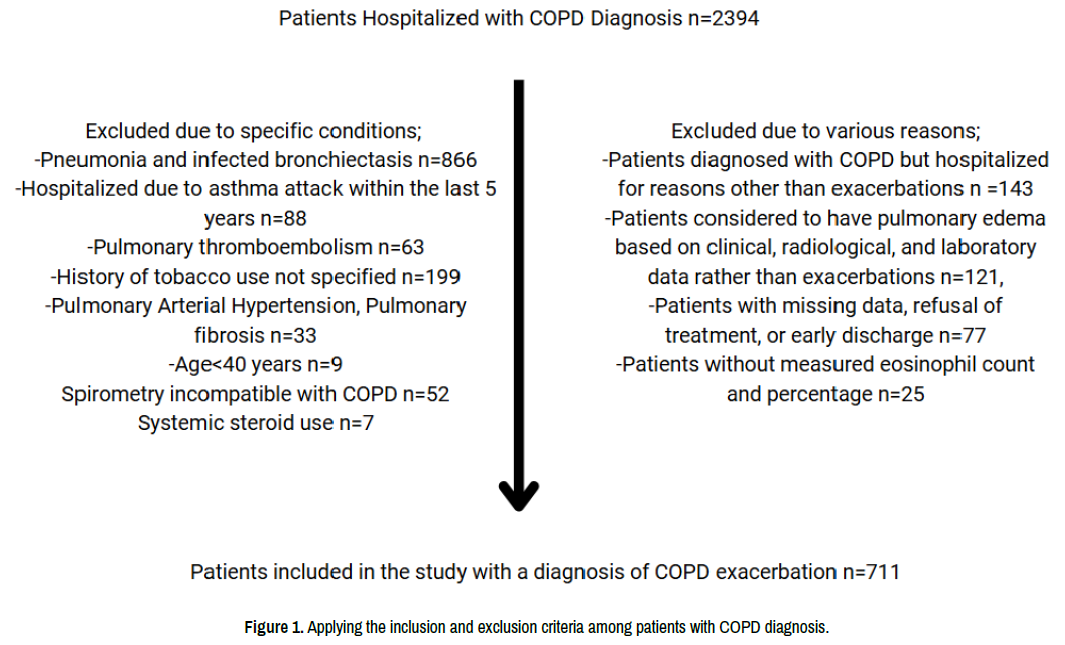 Patients Hospitalized with COPD Diagnosis n=2394

Excluded due to specific conditions;
-Pneumonia and infected bronchiectasis n=866
-Hospitalized due to asthma attack within the last 5 years n=88
-Pulmonary thromboembolism n=63
-History of tobacco use not specified n=199
-Pulmonary Arterial Hypertension, Pulmonary fibrosis n=33
-Age<40 years n=9
Spirometry incompatible with COPD n=52
Systemic steroid use n=7

Excluded due to various reasons;
-Patients diagnosed with COPD but hospitalized for reasons other than exacerbations n =143
-Patients considered to have pulmonary edema based on clinical, radiological, and laboratory data rather than exacerbations n=121,
-Patients with missing data, refusal of treatment, or early discharge n=77
-Patients without measured eosinophil count and percentage n=25

Patients included in the study with a diagnosis of COPD exacerbation n=711

Figure 1. Applying the inclusion and exclusion criteria among patients with COPD diagnosis.